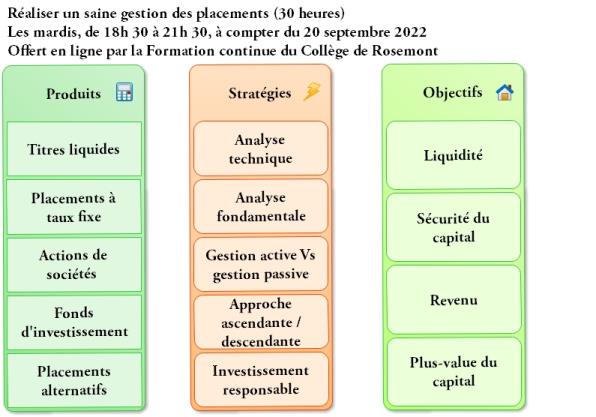 Réaliser un saine gestion des placements (30 heures)
Les mardis, de 18h 30 à 21h 30, à compter du 20 septembre 2022
Offert en ligne par la Formation continue du Collège de Rosemont

Produits

Titres liquides

Placements à taux fixe

Actions de sociétés

Fonds d'investissement

Placements alternatifs

Stratégies

Analyse technique

Analyse fondamentale

Gestion active Vs gestion passive

Approche ascendante / descendante

Investissement responsable

Objectifs

Liquidité

Sécurité du capital

Revenu

Plus-value du capital